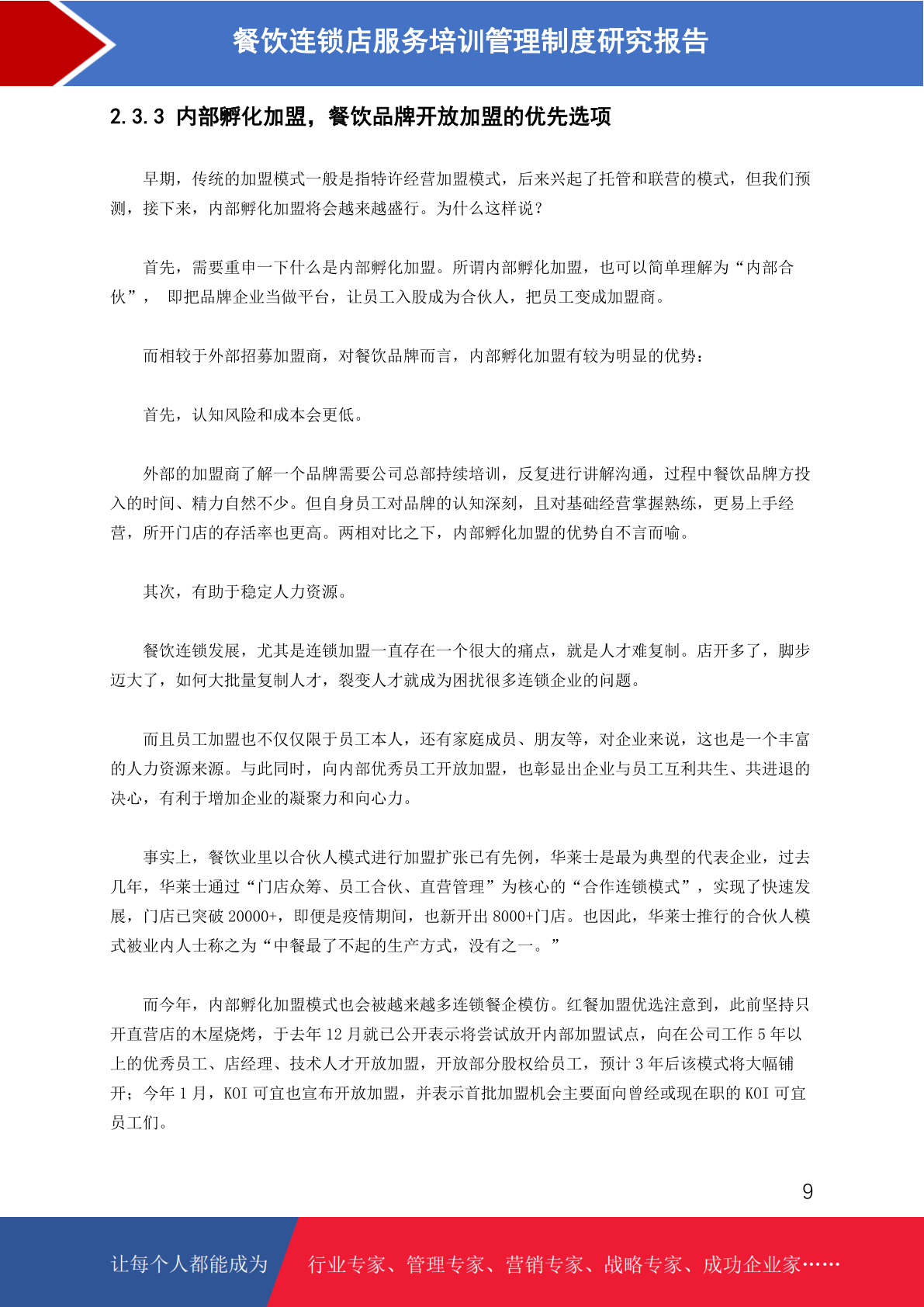 餐饮连锁店服务培训管理制度研究报告

2.3.3 内部孵化加盟，餐饮品牌开放加盟的优先选项

早期，传统的加盟模式一般是指特许经营加盟模式，后来兴起了托管和联营的模式，但我们预测，接下来，内部孵化加盟将会越来越盛行。为什么这样说？

首先，需要重申一下什么是内部孵化加盟。所谓内部孵化加盟，也可以简单理解为“内部合伙”， 即把品牌企业当做平台，让员工入股成为合伙人，把员工变成加盟商。

而相较于外部招募加盟商，对餐饮品牌而言，内部孵化加盟有较为明显的优势：

首先，认知风险和成本会更低。

外部的加盟商了解一个品牌需要公司总部持续培训，反复进行讲解沟通，过程中餐饮品牌方投入的时间、精力自然不少。但自身员工对品牌的认知深刻，且对基础经营掌握熟练，更易上手经营，所开门店的存活率也更高。两相对比之下，内部孵化加盟的优势自不言而喻。

其次，有助于稳定人力资源。

餐饮连锁发展，尤其是连锁加盟一直存在一个很大的痛点，就是人才难复制。店开多了，脚步迈大了，如何大批量复制人才，裂变人才就成为困扰很多连锁企业的问题。

而且员工加盟也不仅仅限于员工本人，还有家庭成员、朋友等，对企业来说，这也是一个丰富的人力资源来源。与此同时，向内部优秀员工开放加盟，也彰显出企业与员工互利共生、共进退的决心，有利于增加企业的凝聚力和向心力。

事实上，餐饮业里以合伙人模式进行加盟扩张已有先例，华莱士是最为典型的代表企业，过去几年，华莱士通过“门店众筹、员工合伙、直营管理”为核心的“合作连锁模式”，实现了快速发展，门店已突破 20000+，即便是疫情期间，也新开出 8000+门店。也因此，华莱士推行的合伙人模式被业内人士称之为“中餐最了不起的生产方式，没有之一。”

而今年，内部孵化加盟模式也会被越来越多连锁餐企模仿。红餐加盟优选注意到，此前坚持只开直营店的木屋烧烤，于去年 12 月就已公开表示将尝试放开内部加盟试点，向在公司工作 5 年以上的优秀员工、店经理、技术人才开放加盟，开放部分股权给员工，预计 3 年后该模式将大幅铺开；今年 1 月，KOI 可宜也宣布开放加盟，并表示首批加盟机会主要面向曾经或现在职的 KOI 可宜员工们。

9

让每个人都能成为 行业专家、管理专家、营销专家、战略专家、成功企业家……